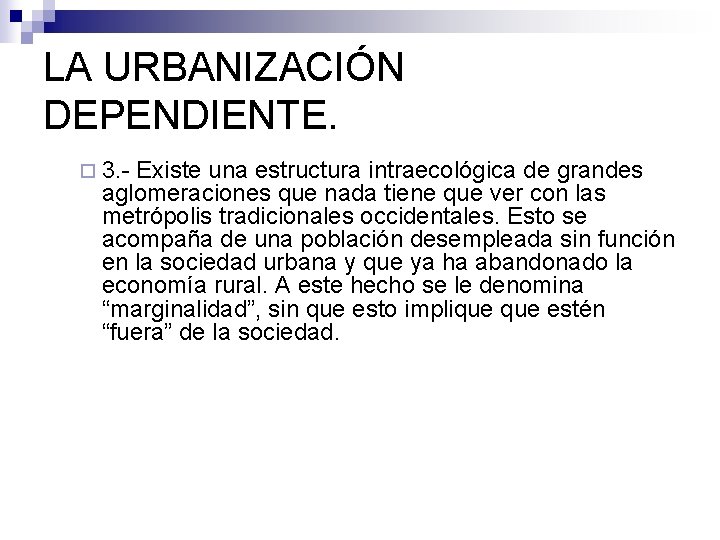 LA URBANIZACIÓN DEPENDIENTE.

3.- Existe una estructura intraecológica de grandes aglomeraciones que nada tiene que ver con las metrópolis tradicionales occidentales. Esto se acompaña de una población desempleada sin función en la sociedad urbana y que ya ha abandonado la economía rural. A este hecho se le denomina “marginalidad”, sin que esto implique que estén “fuera” de la sociedad.